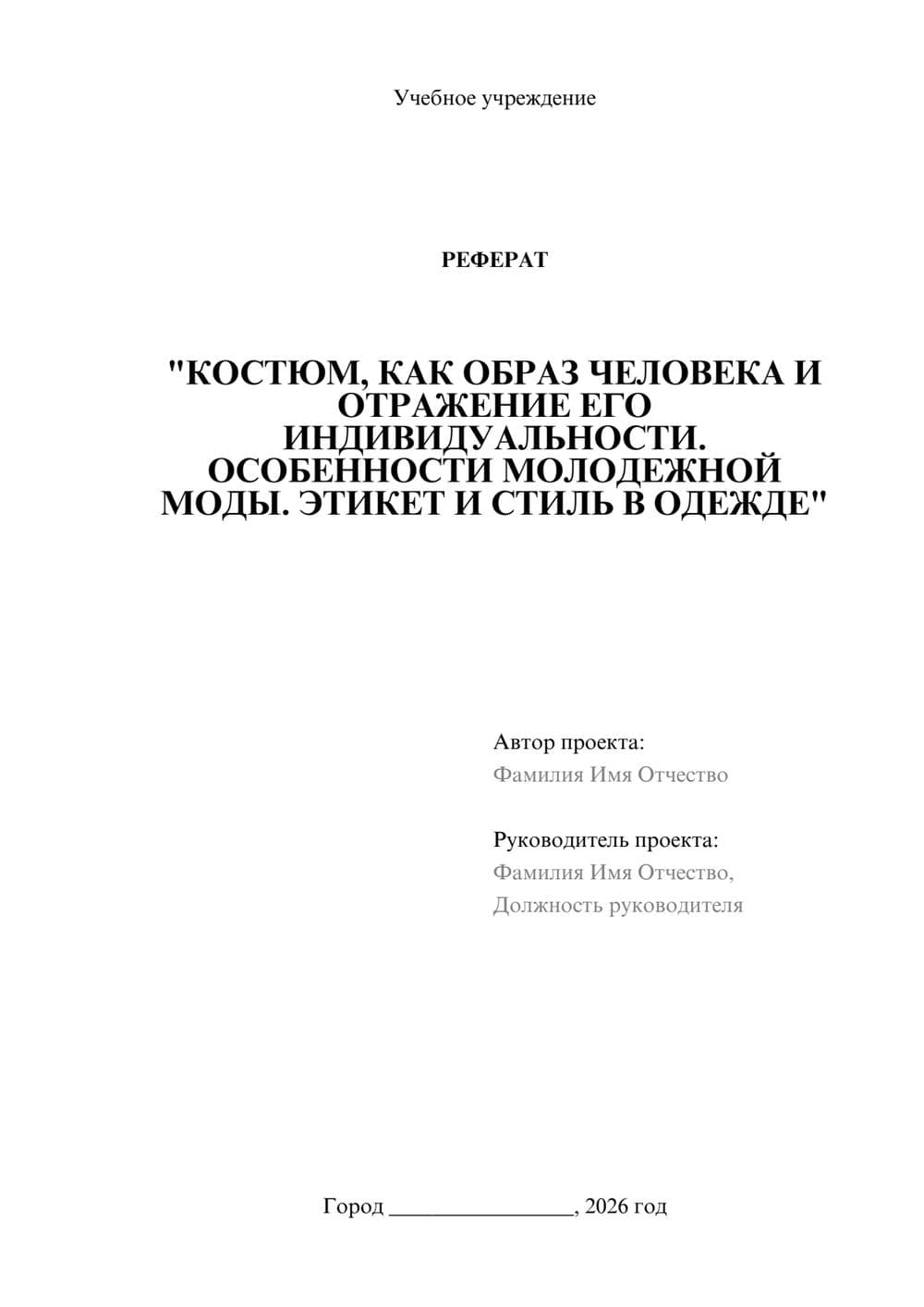 Учебное учреждение

РЕФЕРАТ

"КОСТЮМ, КАК ОБРАЗ ЧЕЛОВЕКА И ОТРАЖЕНИЕ ЕГО ИНДИВИДУАЛЬНОСТИ. ОСОБЕННОСТИ МОЛОДЕЖНОЙ МОДЫ. ЭТИКЕТ И СТИЛЬ В ОДЕЖДЕ"

Автор проекта:
Фамилия Имя Отчество

Руководитель проекта:
Фамилия Имя Отчество,
Должность руководителя

Город ________________, 2026 год